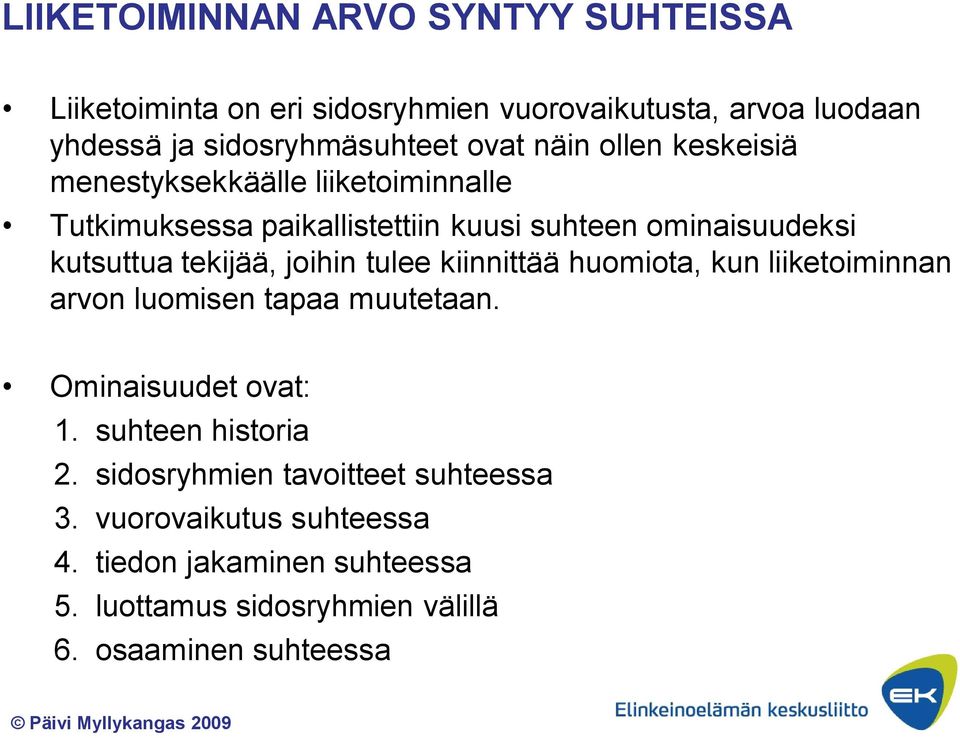 LIIKETOIMINNAN ARVO SYNTYY SUHTEISSA

• Liiketoiminta on eri sidosryhmien vuorovaikutusta, arvoa luodaan yhdessä ja sidosryhmäsuhteet ovat näin ollen keskeisiä menestyksekkäälle liiketoiminnalle

• Tutkimuksessa paikallistettiin kuusi suhteen ominaisuudeksi kutsuttua tekijää, joihin tulee kiinnittää huomiota, kun liiketoiminnan arvon luomisen tapaa muutetaan.

• Ominaisuudet ovat:
1. suhteen historia
2. sidosryhmien tavoitteet suhteessa
3. vuorovaikutus suhteessa
4. tiedon jakaminen suhteessa
5. luottamus sidosryhmien välillä
6. osaaminen suhteessa

© Päivi Myllykangas 2009

Elinkeinoelämän keskusliitto

EK